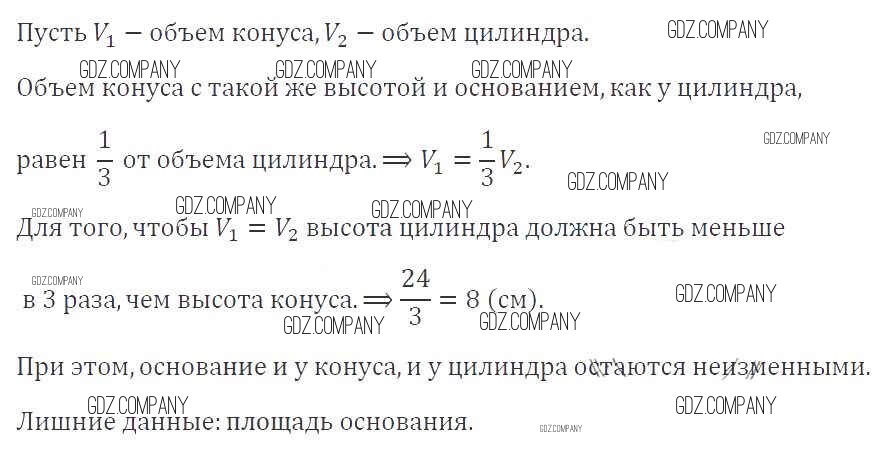 Пусть $V_1$ − объем конуса, $V_2$ − объем цилиндра. GDZ.COMPANY

GDZ.COMPANY GDZ.COMPANY GDZ.COMPANY

Объем конуса с такой же высотой и основанием, как у цилиндра,

GDZ.COMPANY

равен $\frac{1}{3}$ от объема цилиндра. $\Longrightarrow V_1 = \frac{1}{3}V_2$.

GDZ.COMPANY

GDZ.COMPANY GDZ.COMPANY GDZ.COMPANY

Для того, чтобы $V_1 = V_2$ высота цилиндра должна быть меньше

GDZ.COMPANY

в 3 раза, чем высота конуса. $\Longrightarrow \frac{24}{3} = 8$ (см). GDZ.COMPANY

GDZ.COMPANY GDZ.COMPANY

При этом, основание и у конуса, и у цилиндра остаются неизменными.

GDZ.COMPANY GDZ.COMPANY

Лишние данные: площадь основания. GDZ.COMPANY